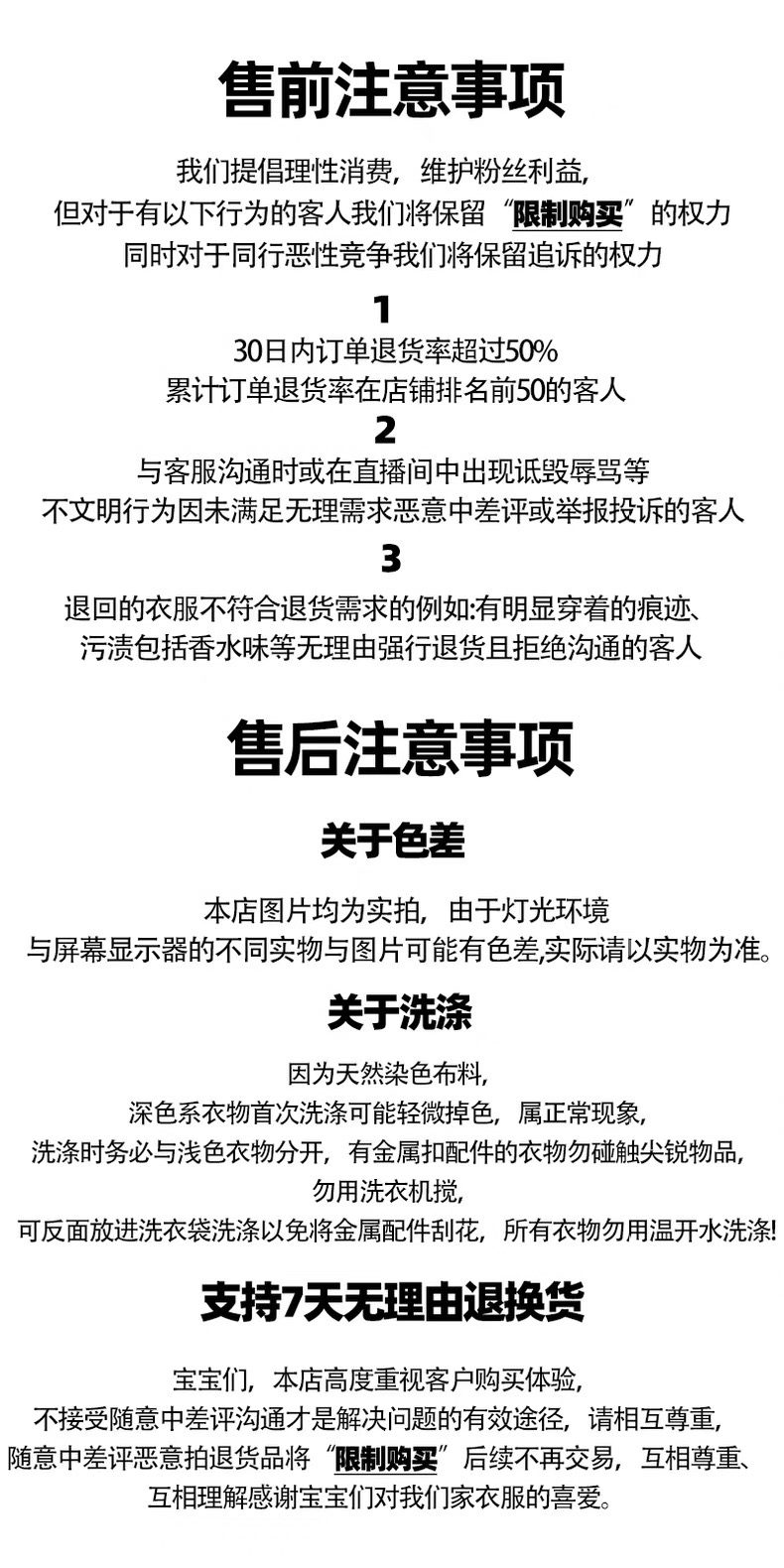 售前注意事项

我们提倡理性消费，维护粉丝利益，
但对于有以下行为的客人我们将保留“限制购买”的权力
同时对于同行恶性竞争我们将保留追诉的权力

1
30日内订单退货率超过50%
累计订单退货率在店铺排名前50的客人

2
与客服沟通时或在直播间中出现诋毁辱骂等
不文明行为因未满足无理需求恶意中差评或举报投诉的客人

3
退回的衣服不符合退货需求的例如:有明显穿着的痕迹、
污渍包括香水味等无理由强行退货且拒绝沟通的客人

售后注意事项

关于色差

本店图片均为实拍，由于灯光环境
与屏幕显示器的不同实物与图片可能有色差,实际请以实物为准。

关于洗涤

因为天然染色布料，
深色系衣物首次洗涤可能轻微掉色，属正常现象，
洗涤时务必与浅色衣物分开，有金属扣配件的衣物勿碰触尖锐物品，
勿用洗衣机搅，
可反面放进洗衣袋洗涤以免将金属配件刮花，所有衣物勿用温开水洗涤!

支持7天无理由退换货

宝宝们，本店高度重视客户购买体验，
不接受随意中差评沟通才是解决问题的有效途径，请相互尊重，
随意中差评恶意拍退货品将“限制购买”后续不再交易，互相尊重、
互相理解感谢宝宝们对我们家衣服的喜爱。